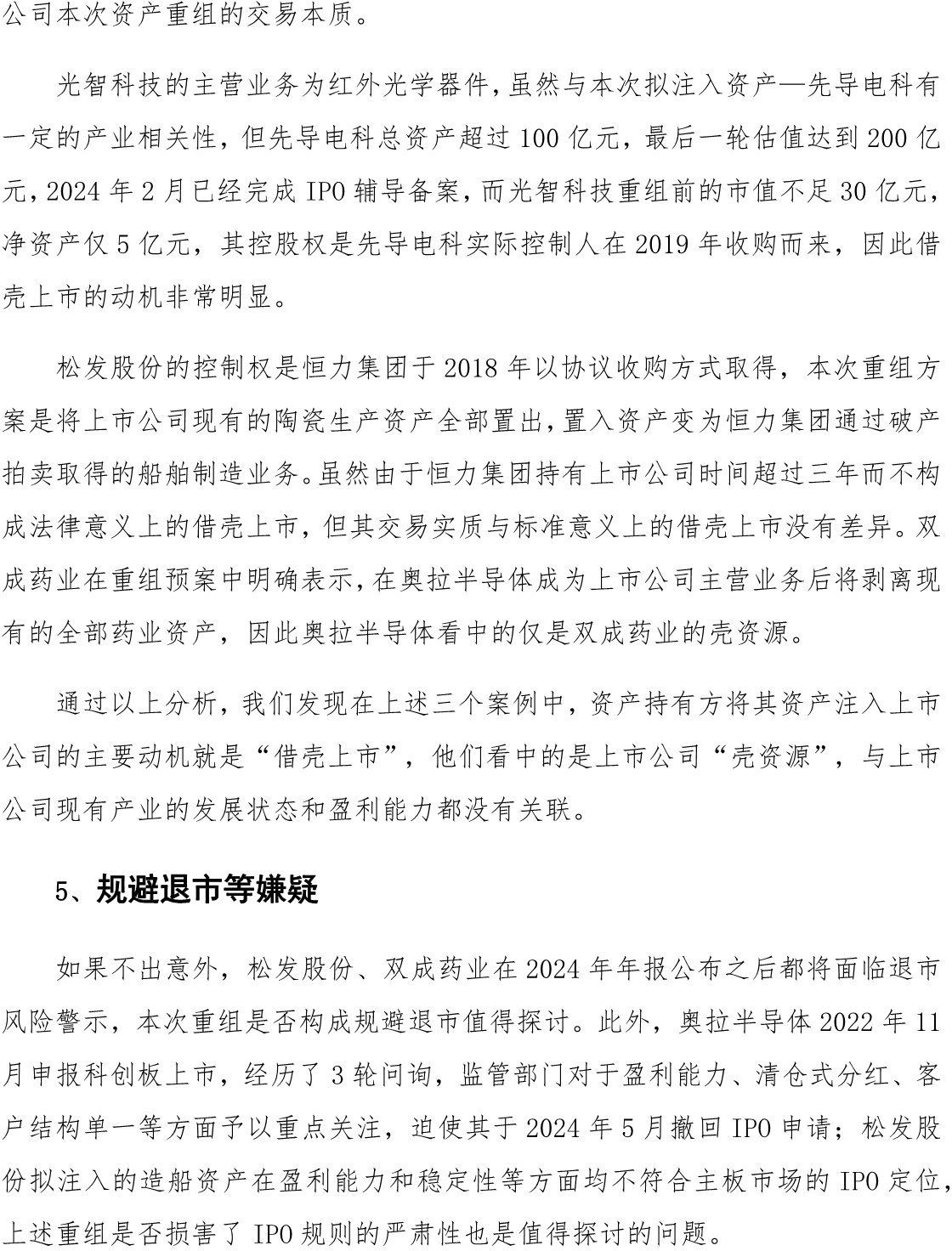 公司本次资产重组的交易本质。

光智科技的主营业务为红外光学器件，虽然与本次拟注入资产—先导电科有一定的产业相关性，但先导电科总资产超过 100 亿元，最后一轮估值达到 200 亿元，2024 年 2 月已经完成 IPO 辅导备案，而光智科技重组前的市值不足 30 亿元，净资产仅 5 亿元，其控股权是先导电科实际控制人在 2019 年收购而来，因此借壳上市的动机非常明显。

松发股份的控制权是恒力集团于 2018 年以协议收购方式取得，本次重组方案是将上市公司现有的陶瓷生产资产全部置出，置入资产变为恒力集团通过破产拍卖取得的船舶制造业务。虽然由于恒力集团持有上市公司时间超过三年而不构成法律意义上的借壳上市，但其交易实质与标准意义上的借壳上市没有差异。双成药业在重组预案中明确表示，在奥拉半导体成为上市公司主营业务后将剥离现有的全部药业资产，因此奥拉半导体看中的仅是双成药业的壳资源。

通过以上分析，我们发现在上述三个案例中，资产持有方将其资产注入上市公司的主要动机就是“借壳上市”，他们看中的是上市公司“壳资源”，与上市公司现有产业的发展状态和盈利能力都没有关联。

5、规避退市等嫌疑

如果不出意外，松发股份、双成药业在 2024 年年报公布之后都将面临退市风险警示，本次重组是否构成规避退市值得探讨。此外，奥拉半导体 2022 年 11 月申报科创板上市，经历了 3 轮问询，监管部门对于盈利能力、清仓式分红、客户结构单一等方面予以重点关注，迫使其于 2024 年 5 月撤回 IPO 申请；松发股份拟注入的造船资产在盈利能力和稳定性等方面均不符合主板市场的 IPO 定位，上述重组是否损害了 IPO 规则的严肃性也是值得探讨的问题。